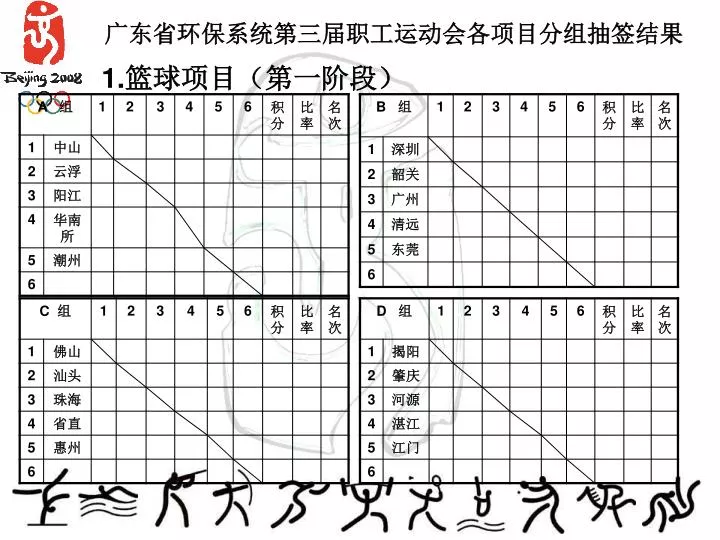 Beijing 2008

广东省环保系统第三届职工运动会各项目分组抽签结果

1.篮球项目（第一阶段）

| A 组 | | 1 | 2 | 3 | 4 | 5 | 6 | 积分 | 比率 | 名次 |
|---|---|---|---|---|---|---|---|---|---|---|
| 1 | 中山 | | | | | | | | | |
| 2 | 云浮 | | | | | | | | | |
| 3 | 阳江 | | | | | | | | | |
| 4 | 华南所 | | | | | | | | | |
| 5 | 潮州 | | | | | | | | | |
| 6 | | | | | | | | | | |

| B 组 | | 1 | 2 | 3 | 4 | 5 | 6 | 积分 | 比率 | 名次 |
|---|---|---|---|---|---|---|---|---|---|---|
| 1 | 深圳 | | | | | | | | | |
| 2 | 韶关 | | | | | | | | | |
| 3 | 广州 | | | | | | | | | |
| 4 | 清远 | | | | | | | | | |
| 5 | 东莞 | | | | | | | | | |
| 6 | | | | | | | | | | |

| C 组 | | 1 | 2 | 3 | 4 | 5 | 6 | 积分 | 比率 | 名次 |
|---|---|---|---|---|---|---|---|---|---|---|
| 1 | 佛山 | | | | | | | | | |
| 2 | 汕头 | | | | | | | | | |
| 3 | 珠海 | | | | | | | | | |
| 4 | 省直 | | | | | | | | | |
| 5 | 惠州 | | | | | | | | | |
| 6 | | | | | | | | | | |

| D 组 | | 1 | 2 | 3 | 4 | 5 | 6 | 积分 | 比率 | 名次 |
|---|---|---|---|---|---|---|---|---|---|---|
| 1 | 揭阳 | | | | | | | | | |
| 2 | 肇庆 | | | | | | | | | |
| 3 | 河源 | | | | | | | | | |
| 4 | 湛江 | | | | | | | | | |
| 5 | 江门 | | | | | | | | | |
| 6 | | | | | | | | | | |